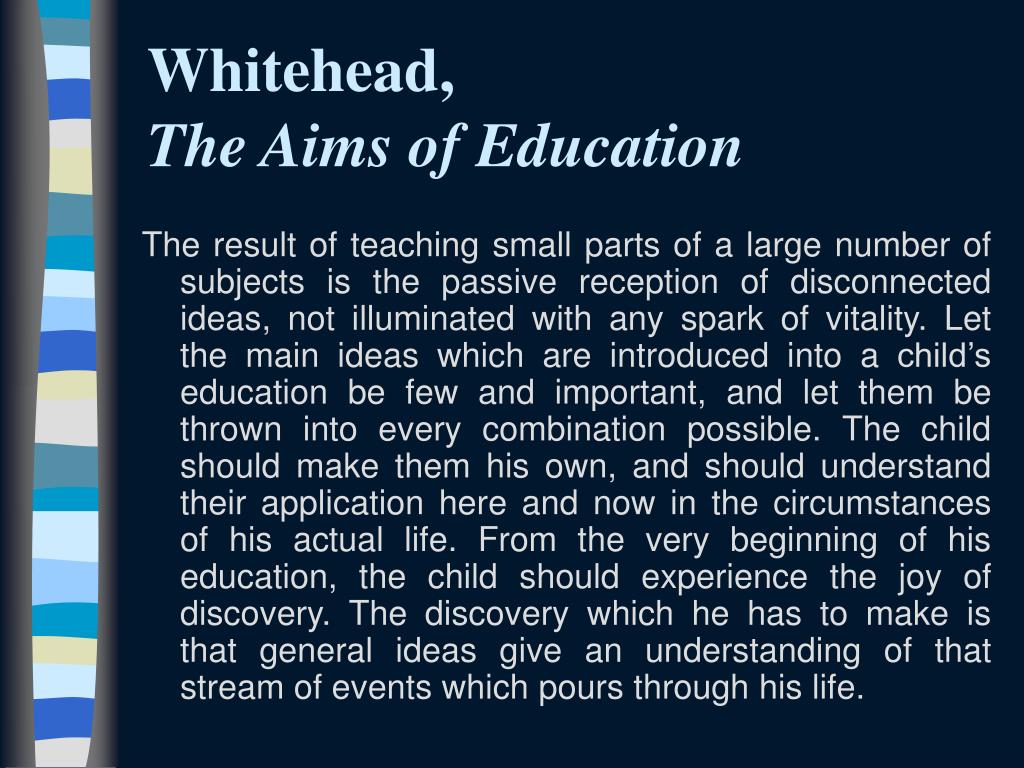 Whitehead,
The Aims of Education

The result of teaching small parts of a large number of subjects is the passive reception of disconnected ideas, not illuminated with any spark of vitality. Let the main ideas which are introduced into a child’s education be few and important, and let them be thrown into every combination possible. The child should make them his own, and should understand their application here and now in the circumstances of his actual life. From the very beginning of his education, the child should experience the joy of discovery. The discovery which he has to make is that general ideas give an understanding of that stream of events which pours through his life.